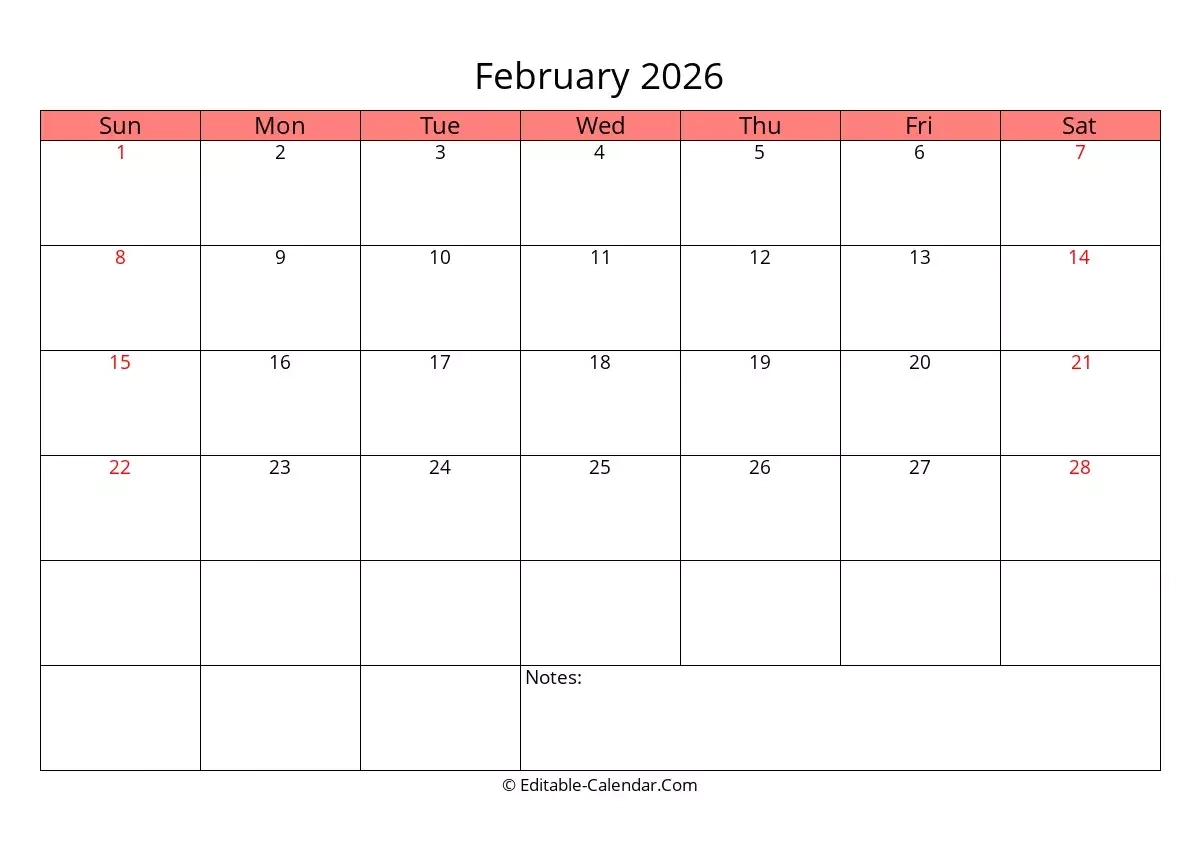 February 2026

| Sun | Mon | Tue | Wed | Thu | Fri | Sat |
|---|---|---|---|---|---|---|
| 1 | 2 | 3 | 4 | 5 | 6 | 7 |
| 8 | 9 | 10 | 11 | 12 | 13 | 14 |
| 15 | 16 | 17 | 18 | 19 | 20 | 21 |
| 22 | 23 | 24 | 25 | 26 | 27 | 28 |
| | | | | | | |
| | | | Notes: | | | |

© Editable-Calendar.Com